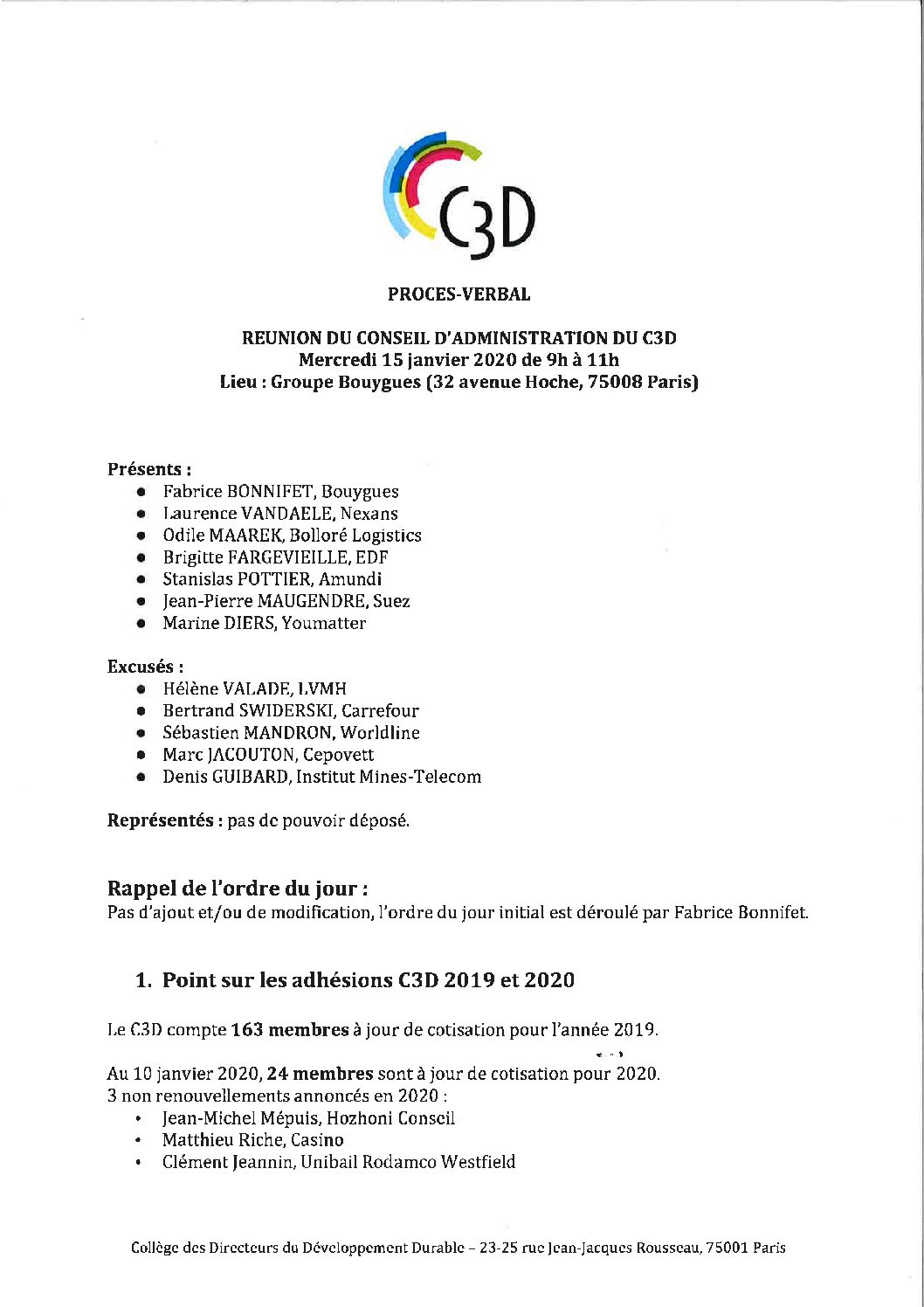 C3D

PROCES-VERBAL

REUNION DU CONSEIL D'ADMINISTRATION DU C3D
Mercredi 15 janvier 2020 de 9h à 11h
Lieu : Groupe Bouygues (32 avenue Hoche, 75008 Paris)

Présents :
- Fabrice BONNIFET, Bouygues
- Laurence VANDAELE, Nexans
- Odile MAAREK, Bolloré Logistics
- Brigitte FARGEVIEILLE, EDF
- Stanislas POTTIER, Amundi
- Jean-Pierre MAUGENDRE, Suez
- Marine DIERS, Youmatter

Excusés :
- Hélène VALADE, LVMH
- Bertrand SWIDERSKI, Carrefour
- Sébastien MANDRON, Worldline
- Marc JACOUTON, Cepovett
- Denis GUIBARD, Institut Mines-Telecom

Représentés : pas de pouvoir déposé.

Rappel de l'ordre du jour :
Pas d'ajout et/ou de modification, l'ordre du jour initial est déroulé par Fabrice Bonnifet.

1. Point sur les adhésions C3D 2019 et 2020

Le C3D compte 163 membres à jour de cotisation pour l'année 2019.

Au 10 janvier 2020, 24 membres sont à jour de cotisation pour 2020.
3 non renouvellements annoncés en 2020 :
- Jean-Michel Mépuis, Hozhoni Conseil
- Matthieu Riche, Casino
- Clément Jeannin, Unibail Rodamco Westfield

Collège des Directeurs du Développement Durable – 23-25 rue Jean-Jacques Rousseau, 75001 Paris